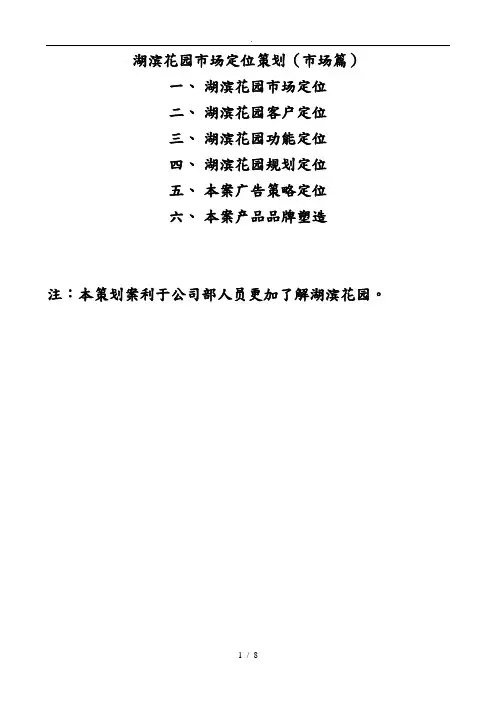 .

湖滨花园市场定位策划（市场篇）

一、湖滨花园市场定位

二、湖滨花园客户定位

三、湖滨花园功能定位

四、湖滨花园规划定位

五、本案广告策略定位

六、本案产品品牌塑造

注：本策划案利于公司部人员更加了解湖滨花园。

1 / 8